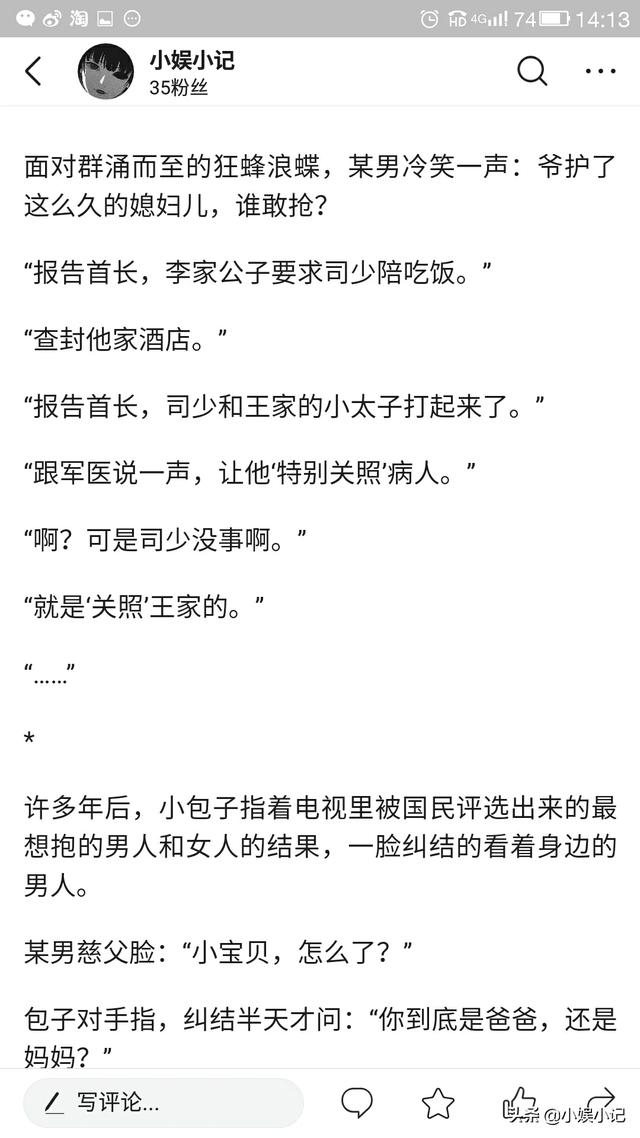 淘 HD 4G 74 14:13

小娱小记
35粉丝

面对群涌而至的狂蜂浪蝶，某男冷笑一声：爷护了这么久的媳妇儿，谁敢抢？

“报告首长，李家公子要求司少陪吃饭。”

“查封他家酒店。”

“报告首长，司少和王家的小太子打起来了。”

“跟军医说一声，让他‘特别关照’病人。”

“啊？可是司少没事啊。”

“就是‘关照’王家的。”

“……”

*

许多年后，小包子指着电视里被国民评选出来的最想抱的男人和女人的结果，一脸纠结的看着身边的男人。

某男慈父脸：“小宝贝，怎么了？”

包子对手指，纠结半天才问：“你到底是爸爸，还是妈妈？”

写评论...

头条 @小娱小记